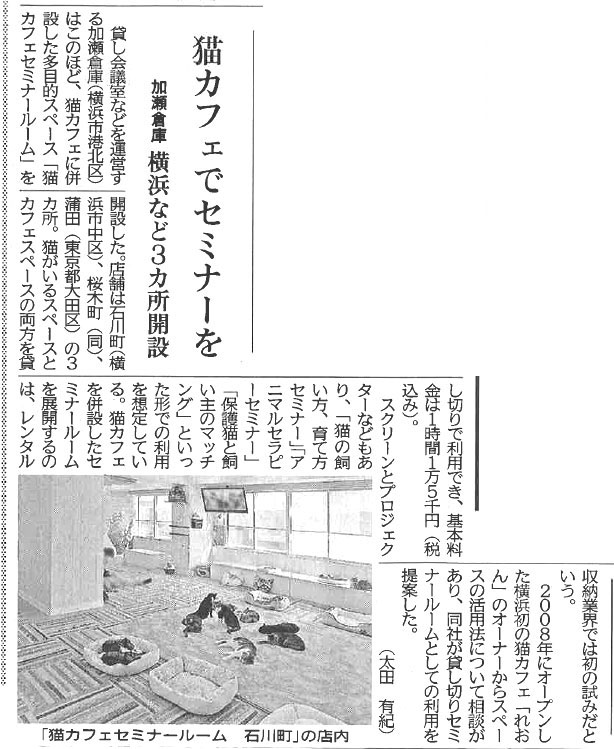 猫カフェでセミナーを

加瀬倉庫　横浜など3カ所開設

貸し会議室などを運営する加瀬倉庫（横浜市港北区）はこのほど、猫カフェに併設した多目的スペース「猫カフェセミナールーム」を開設した。店舗は石川町（横浜市中区）、桜木町（同）、蒲田（東京都大田区）の3カ所。猫がいるスペースとカフェスペースの両方を貸し切りで利用でき、基本料金は1時間1万5千円（税込み）。

スクリーンとプロジェクターなどもあり、「猫の飼い方、育て方セミナー」「アニマルセラピーセミナー」「保護猫と飼い主のマッチング」といった形での利用を想定している。猫カフェを併設したセミナールームを展開するのは、レンタル収納業界では初の試みだという。

2008年にオープンした横浜初の猫カフェ「れおん」のオーナーからスペースの活用法について相談があり、同社が貸し切りセミナールームとしての利用を提案した。

（太田　有紀）

「猫カフェセミナールーム　石川町」の店内